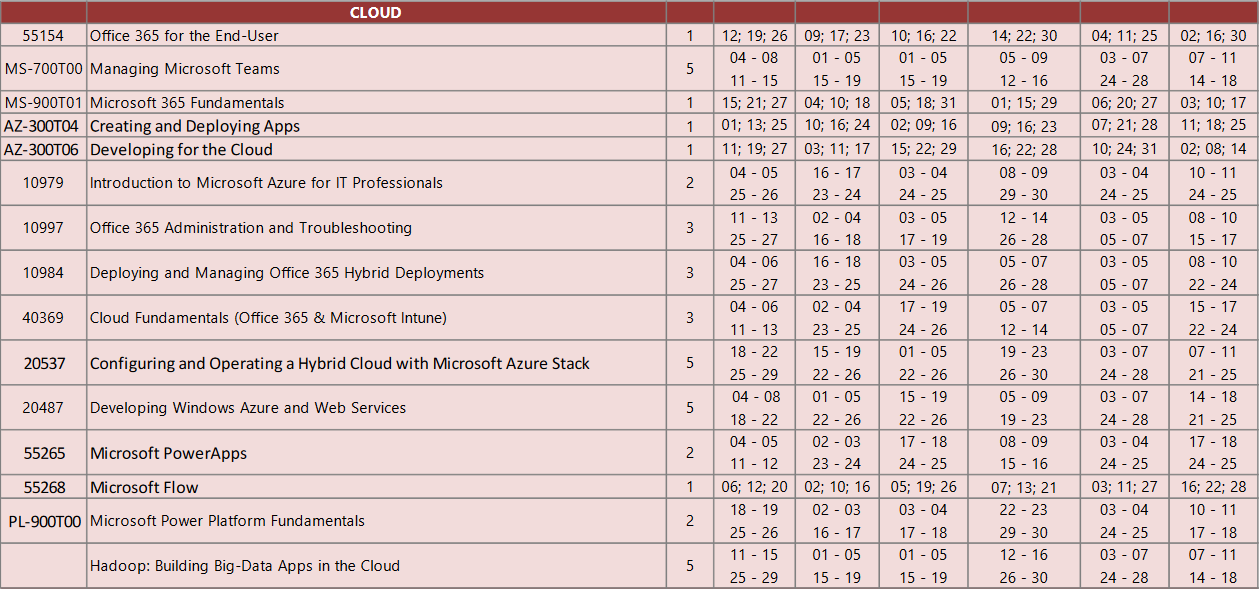 | | CLOUD | | | | | | | |
|---|---|---|---|---|---|---|---|---|
| 55154 | Office 365 for the End-User | 1 | 12; 19; 26 | 09; 17; 23 | 10; 16; 22 | 14; 22; 30 | 04; 11; 25 | 02; 16; 30 |
| MS-700T00 | Managing Microsoft Teams | 5 | 04 - 08 11 - 15 | 01 - 05 15 - 19 | 01 - 05 15 - 19 | 05 - 09 12 - 16 | 03 - 07 24 - 28 | 07 - 11 14 - 18 |
| MS-900T01 | Microsoft 365 Fundamentals | 1 | 15; 21; 27 | 04; 10; 18 | 05; 18; 31 | 01; 15; 29 | 06; 20; 27 | 03; 10; 17 |
| AZ-300T04 | Creating and Deploying Apps | 1 | 01; 13; 25 | 10; 16; 24 | 02; 09; 16 | 09; 16; 23 | 07; 21; 28 | 11; 18; 25 |
| AZ-300T06 | Developing for the Cloud | 1 | 11; 19; 27 | 03; 11; 17 | 15; 22; 29 | 16; 22; 28 | 10; 24; 31 | 02; 08; 14 |
| 10979 | Introduction to Microsoft Azure for IT Professionals | 2 | 04 - 05 25 - 26 | 16 - 17 23 - 24 | 03 - 04 24 - 25 | 08 - 09 29 - 30 | 03 - 04 24 - 25 | 10 - 11 24 - 25 |
| 10997 | Office 365 Administration and Troubleshooting | 3 | 11 - 13 25 - 27 | 02 - 04 16 - 18 | 03 - 05 17 - 19 | 12 - 14 26 - 28 | 03 - 05 05 - 07 | 08 - 10 15 - 17 |
| 10984 | Deploying and Managing Office 365 Hybrid Deployments | 3 | 04 - 06 25 - 27 | 16 - 18 23 - 25 | 03 - 05 24 - 26 | 05 - 07 26 - 28 | 03 - 05 05 - 07 | 08 - 10 22 - 24 |
| 40369 | Cloud Fundamentals (Office 365 & Microsoft Intune) | 3 | 04 - 06 11 - 13 | 02 - 04 23 - 25 | 17 - 19 24 - 26 | 05 - 07 12 - 14 | 03 - 05 05 - 07 | 15 - 17 22 - 24 |
| 20537 | Configuring and Operating a Hybrid Cloud with Microsoft Azure Stack | 5 | 18 - 22 25 - 29 | 15 - 19 22 - 26 | 01 - 05 22 - 26 | 19 - 23 26 - 30 | 03 - 07 24 - 28 | 07 - 11 21 - 25 |
| 20487 | Developing Windows Azure and Web Services | 5 | 04 - 08 18 - 22 | 01 - 05 22 - 26 | 15 - 19 22 - 26 | 05 - 09 19 - 23 | 03 - 07 24 - 28 | 14 - 18 21 - 25 |
| 55265 | Microsoft PowerApps | 2 | 04 - 05 11 - 12 | 02 - 03 23 - 24 | 17 - 18 24 - 25 | 08 - 09 15 - 16 | 03 - 04 24 - 25 | 17 - 18 24 - 25 |
| 55268 | Microsoft Flow | 1 | 06; 12; 20 | 02; 10; 16 | 05; 19; 26 | 07; 13; 21 | 03; 11; 27 | 16; 22; 28 |
| PL-900T00 | Microsoft Power Platform Fundamentals | 2 | 18 - 19 25 - 26 | 02 - 03 16 - 17 | 03 - 04 17 - 18 | 22 - 23 29 - 30 | 03 - 04 24 - 25 | 10 - 11 17 - 18 |
| | Hadoop: Building Big-Data Apps in the Cloud | 5 | 11 - 15 25 - 29 | 01 - 05 15 - 19 | 01 - 05 15 - 19 | 12 - 16 26 - 30 | 03 - 07 24 - 28 | 07 - 11 14 - 18 |